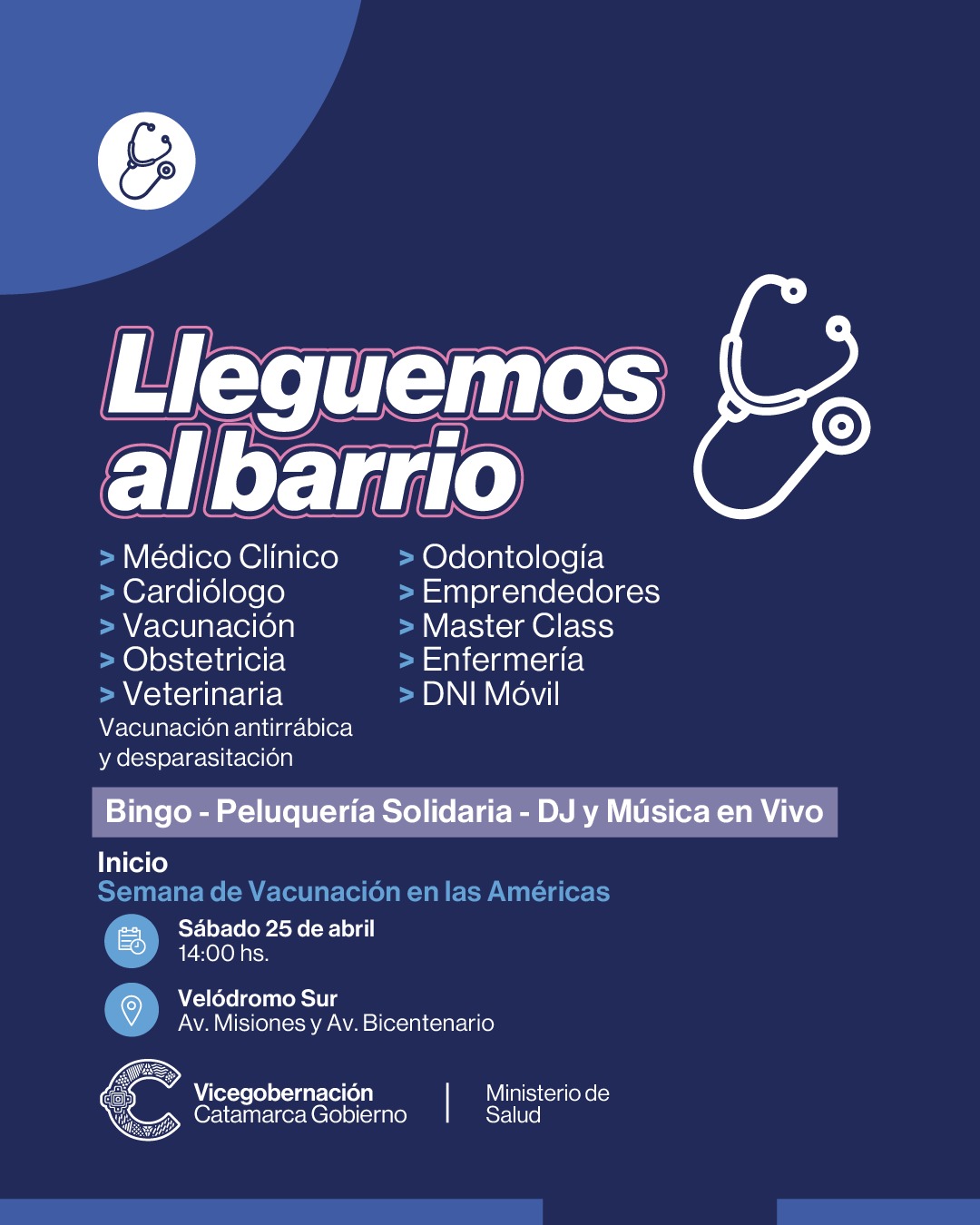 Lleguemos al barrio

> Médico Clínico
> Cardiólogo
> Vacunación
> Obstetricia
> Veterinaria
Vacunación antirrábica y desparasitación

> Odontología
> Emprendedores
> Master Class
> Enfermería
> DNI Móvil

Bingo - Peluquería Solidaria - DJ y Música en Vivo

Inicio
Semana de Vacunación en las Américas

Sábado 25 de abril
14:00 hs.

Velódromo Sur
Av. Misiones y Av. Bicentenario

Vicegobernación
Catamarca Gobierno

Ministerio de Salud